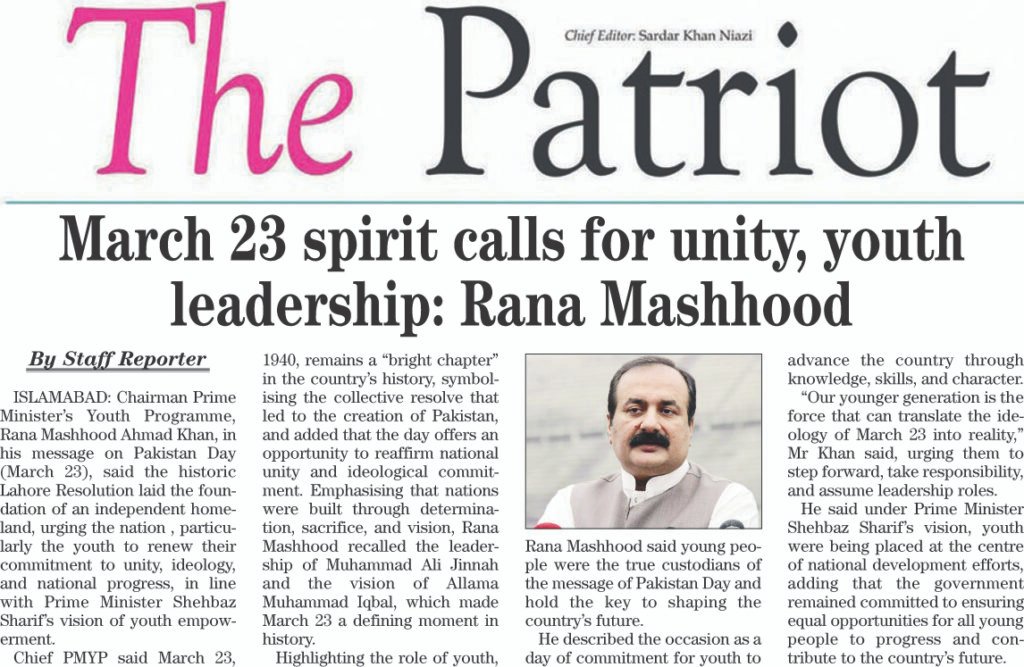 The Patriot

Chief Editor: Sardar Khan Niazi

March 23 spirit calls for unity, youth leadership: Rana Mashhood

By Staff Reporter

ISLAMABAD: Chairman Prime Minister's Youth Programme, Rana Mashhood Ahmad Khan, in his message on Pakistan Day (March 23), said the historic Lahore Resolution laid the foundation of an independent homeland, urging the nation , particularly the youth to renew their commitment to unity, ideology, and national progress, in line with Prime Minister Shehbaz Sharif's vision of youth empowerment.

Chief PMYP said March 23, 1940, remains a "bright chapter" in the country's history, symbolising the collective resolve that led to the creation of Pakistan, and added that the day offers an opportunity to reaffirm national unity and ideological commitment. Emphasising that nations were built through determination, sacrifice, and vision, Rana Mashhood recalled the leadership of Muhammad Ali Jinnah and the vision of Allama Muhammad Iqbal, which made March 23 a defining moment in history.

Highlighting the role of youth, Rana Mashhood said young people were the true custodians of the message of Pakistan Day and hold the key to shaping the country's future.

He described the occasion as a day of commitment for youth to advance the country through knowledge, skills, and character.

"Our younger generation is the force that can translate the ideology of March 23 into reality," Mr Khan said, urging them to step forward, take responsibility, and assume leadership roles.

He said under Prime Minister Shehbaz Sharif's vision, youth were being placed at the centre of national development efforts, adding that the government remained committed to ensuring equal opportunities for all young people to progress and contribute to the country's future.